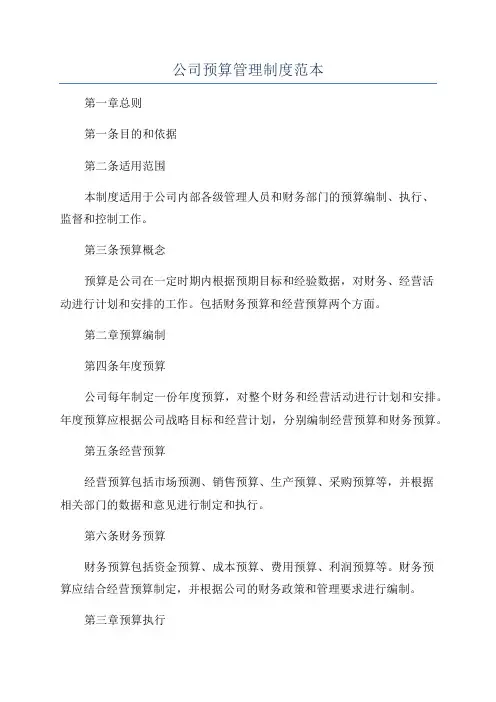 公司预算管理制度范本

第一章总则

第一条目的和依据

第二条适用范围

本制度适用于公司内部各级管理人员和财务部门的预算编制、执行、监督和控制工作。

第三条预算概念

预算是公司在一定时期内根据预期目标和经验数据，对财务、经营活动进行计划和安排的工作。包括财务预算和经营预算两个方面。

第二章预算编制

第四条年度预算

公司每年制定一份年度预算，对整个财务和经营活动进行计划和安排。年度预算应根据公司战略目标和经营计划，分别编制经营预算和财务预算。

第五条经营预算

经营预算包括市场预测、销售预算、生产预算、采购预算等，并根据相关部门的数据和意见进行制定和执行。

第六条财务预算

财务预算包括资金预算、成本预算、费用预算、利润预算等。财务预算应结合经营预算制定，并根据公司的财务政策和管理要求进行编制。

第三章预算执行